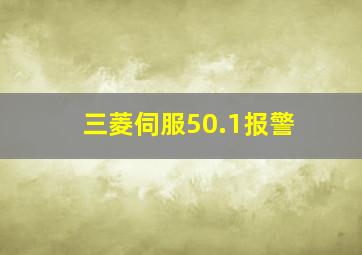 三菱伺服50.1报警